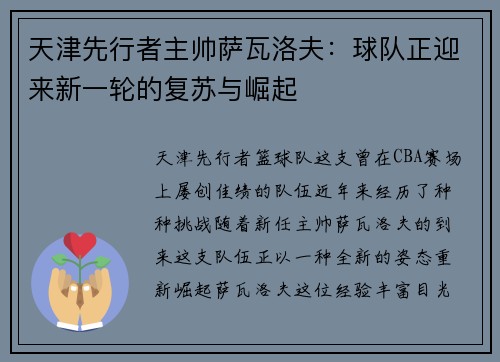 天津先行者主帅萨瓦洛夫：球队正迎来新一轮的复苏与崛起

天津先行者篮球队这支曾在CBA赛场上屡创佳绩的队伍近年来经历了种种挑战随着新任主帅萨瓦洛夫的到来这支队伍正以一种全新的姿态重新崛起萨瓦洛夫这位经验丰富目光